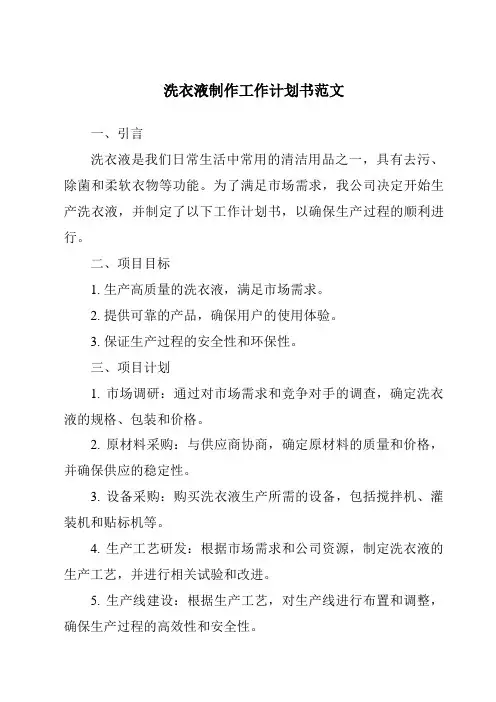 洗衣液制作工作计划书范文

一、引言

洗衣液是我们日常生活中常用的清洁用品之一，具有去污、除菌和柔软衣物等功能。为了满足市场需求，我公司决定开始生产洗衣液，并制定了以下工作计划书，以确保生产过程的顺利进行。

二、项目目标

1. 生产高质量的洗衣液，满足市场需求。

2. 提供可靠的产品，确保用户的使用体验。

3. 保证生产过程的安全性和环保性。

三、项目计划

1. 市场调研：通过对市场需求和竞争对手的调查，确定洗衣液的规格、包装和价格。

2. 原材料采购：与供应商协商，确定原材料的质量和价格，并确保供应的稳定性。

3. 设备采购：购买洗衣液生产所需的设备，包括搅拌机、灌装机和贴标机等。

4. 生产工艺研发：根据市场需求和公司资源，制定洗衣液的生产工艺，并进行相关试验和改进。

5. 生产线建设：根据生产工艺，对生产线进行布置和调整，确保生产过程的高效性和安全性。